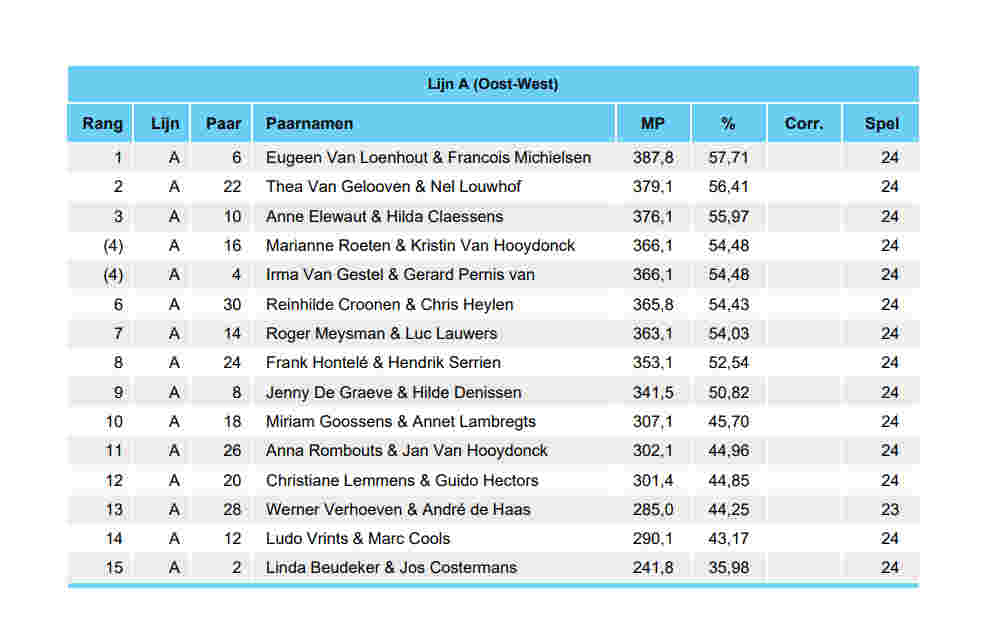 Lijn A (Oost-West)

| Rang | Lijn | Paar | Paarnamen | MP | % | Corr. | Spel |
|---|---|---|---|---|---|---|---|
| 1 | A | 6 | Eugeen Van Loenhout & Francois Michielsen | 387,8 | 57,71 | | 24 |
| 2 | A | 22 | Thea Van Gelooven & Nel Louwhof | 379,1 | 56,41 | | 24 |
| 3 | A | 10 | Anne Elewaut & Hilda Claessens | 376,1 | 55,97 | | 24 |
| (4) | A | 16 | Marianne Roeten & Kristin Van Hooydonck | 366,1 | 54,48 | | 24 |
| (4) | A | 4 | Irma Van Gestel & Gerard Pernis van | 366,1 | 54,48 | | 24 |
| 6 | A | 30 | Reinhilde Croonen & Chris Heylen | 365,8 | 54,43 | | 24 |
| 7 | A | 14 | Roger Meysman & Luc Lauwers | 363,1 | 54,03 | | 24 |
| 8 | A | 24 | Frank Hontelé & Hendrik Serrien | 353,1 | 52,54 | | 24 |
| 9 | A | 8 | Jenny De Graeve & Hilde Denissen | 341,5 | 50,82 | | 24 |
| 10 | A | 18 | Miriam Goossens & Annet Lambregts | 307,1 | 45,70 | | 24 |
| 11 | A | 26 | Anna Rombouts & Jan Van Hooydonck | 302,1 | 44,96 | | 24 |
| 12 | A | 20 | Christiane Lemmens & Guido Hectors | 301,4 | 44,85 | | 24 |
| 13 | A | 28 | Werner Verhoeven & André de Haas | 285,0 | 44,25 | | 23 |
| 14 | A | 12 | Ludo Vrints & Marc Cools | 290,1 | 43,17 | | 24 |
| 15 | A | 2 | Linda Beudeker & Jos Costermans | 241,8 | 35,98 | | 24 |